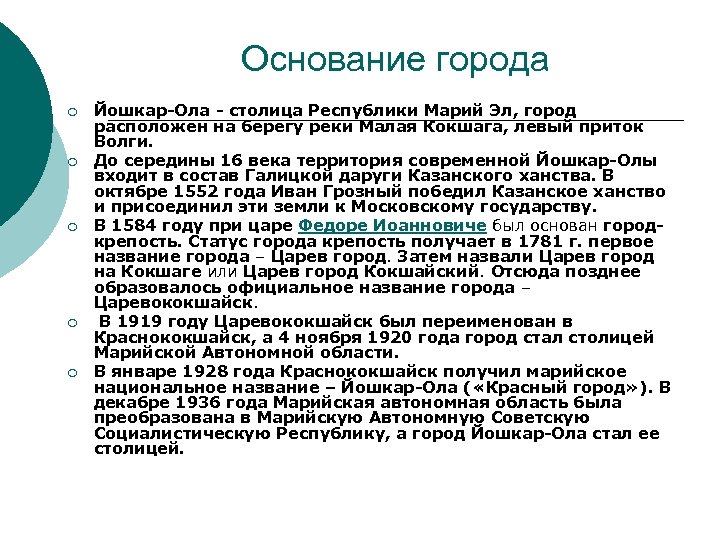 Основание города

Йошкар-Ола - столица Республики Марий Эл, город расположен на берегу реки Малая Кокшага, левый приток Волги.

До середины 16 века территория современной Йошкар-Олы входит в состав Галицкой даруги Казанского ханства. В октябре 1552 года Иван Грозный победил Казанское ханство и присоединил эти земли к Московскому государству.

В 1584 году при царе Федоре Иоанновиче был основан город-крепость. Статус города крепость получает в 1781 г. первое название города – Царев город. Затем назвали Царев город на Кокшаге или Царев город Кокшайский. Отсюда позднее образовалось официальное название города – Царевококшайск.

В 1919 году Царевококшайск был переименован в Краснококшайск, а 4 ноября 1920 года город стал столицей Марийской Автономной области.

В январе 1928 года Краснококшайск получил марийское национальное название – Йошкар-Ола («Красный город»). В декабре 1936 года Марийская автономная область была преобразована в Марийскую Автономную Советскую Социалистическую Республику, а город Йошкар-Ола стал ее столицей.